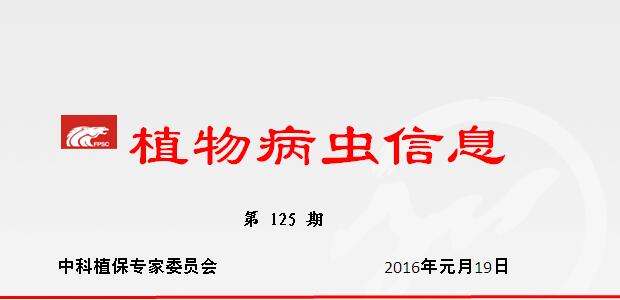 FPSC

植物病虫信息

第 125 期

中科植保专家委员会

2016年元月19日